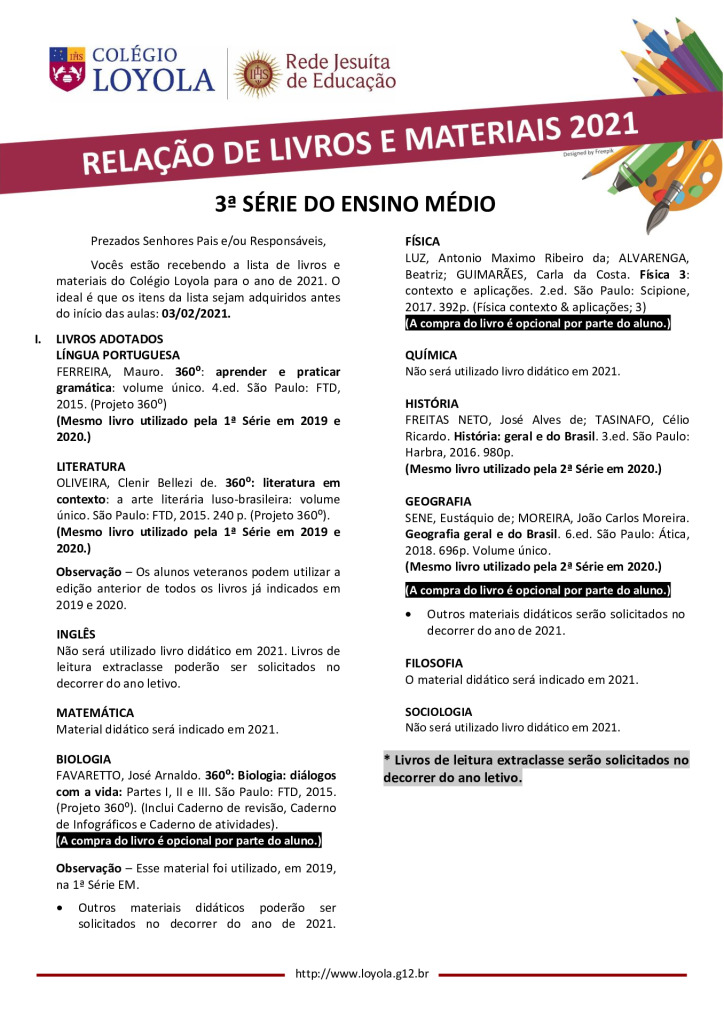 COLÉGIO LOYOLA

Rede Jesuíta de Educação

RELAÇÃO DE LIVROS E MATERIAIS 2021

Designed by Freepik

3ª SÉRIE DO ENSINO MÉDIO

Prezados Senhores Pais e/ou Responsáveis,

Vocês estão recebendo a lista de livros e materiais do Colégio Loyola para o ano de 2021. O ideal é que os itens da lista sejam adquiridos antes do início das aulas: 03/02/2021.

I. LIVROS ADOTADOS
LÍNGUA PORTUGUESA
FERREIRA, Mauro. 360º: aprender e praticar gramática: volume único. 4.ed. São Paulo: FTD, 2015. (Projeto 360º)
(Mesmo livro utilizado pela 1ª Série em 2019 e 2020.)

LITERATURA
OLIVEIRA, Clenir Bellezi de. 360º: literatura em contexto: a arte literária luso-brasileira: volume único. São Paulo: FTD, 2015. 240 p. (Projeto 360º).
(Mesmo livro utilizado pela 1ª Série em 2019 e 2020.)

Observação – Os alunos veteranos podem utilizar a edição anterior de todos os livros já indicados em 2019 e 2020.

INGLÊS
Não será utilizado livro didático em 2021. Livros de leitura extraclasse poderão ser solicitados no decorrer do ano letivo.

MATEMÁTICA
Material didático será indicado em 2021.

BIOLOGIA
FAVARETTO, José Arnaldo. 360º: Biologia: diálogos com a vida: Partes I, II e III. São Paulo: FTD, 2015. (Projeto 360º). (Inclui Caderno de revisão, Caderno de Infográficos e Caderno de atividades).
(A compra do livro é opcional por parte do aluno.)

Observação – Esse material foi utilizado, em 2019, na 1ª Série EM.

• Outros materiais didáticos poderão ser solicitados no decorrer do ano de 2021.

FÍSICA
LUZ, Antonio Maximo Ribeiro da; ALVARENGA, Beatriz; GUIMARÃES, Carla da Costa. Física 3: contexto e aplicações. 2.ed. São Paulo: Scipione, 2017. 392p. (Física contexto & aplicações; 3)
(A compra do livro é opcional por parte do aluno.)

QUÍMICA
Não será utilizado livro didático em 2021.

HISTÓRIA
FREITAS NETO, José Alves de; TASINAFO, Célio Ricardo. História: geral e do Brasil. 3.ed. São Paulo: Harbra, 2016. 980p.
(Mesmo livro utilizado pela 2ª Série em 2020.)

GEOGRAFIA
SENE, Eustáquio de; MOREIRA, João Carlos Moreira. Geografia geral e do Brasil. 6.ed. São Paulo: Ática, 2018. 696p. Volume único.
(Mesmo livro utilizado pela 2ª Série em 2020.)
(A compra do livro é opcional por parte do aluno.)

• Outros materiais didáticos serão solicitados no decorrer do ano de 2021.

FILOSOFIA
O material didático será indicado em 2021.

SOCIOLOGIA
Não será utilizado livro didático em 2021.

* Livros de leitura extraclasse serão solicitados no decorrer do ano letivo.

http://www.loyola.g12.br